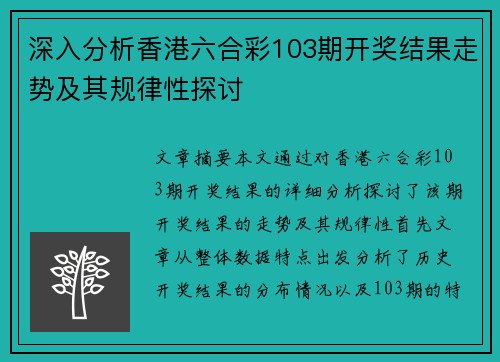 深入分析香港六合彩103期开奖结果走势及其规律性探讨

文章摘要本文通过对香港六合彩103期开奖结果的详细分析探讨了该期开奖结果的走势及其规律性首先文章从整体数据特点出发分析了历史开奖结果的分布情况以及103期的特